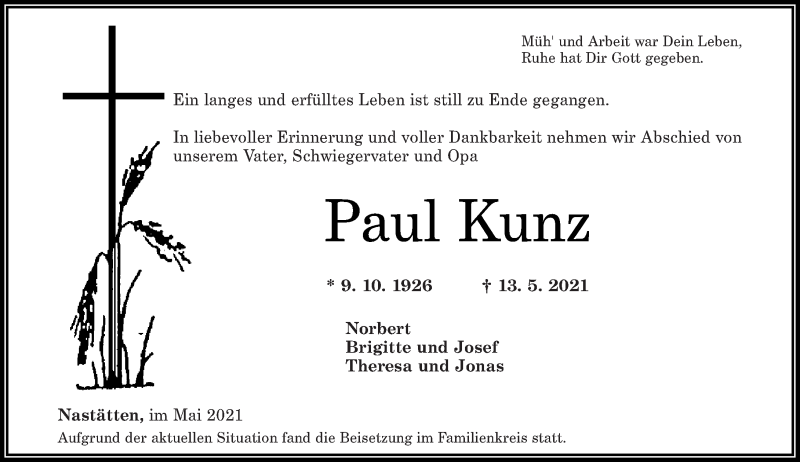 Müh' und Arbeit war Dein Leben,
Ruhe hat Dir Gott gegeben.

Ein langes und erfülltes Leben ist still zu Ende gegangen.

In liebevoller Erinnerung und voller Dankbarkeit nehmen wir Abschied von unserem Vater, Schwiegervater und Opa

Paul Kunz

* 9. 10. 1926 † 13. 5. 2021

Norbert
Brigitte und Josef
Theresa und Jonas

Nastätten, im Mai 2021
Aufgrund der aktuellen Situation fand die Beisetzung im Familienkreis statt.